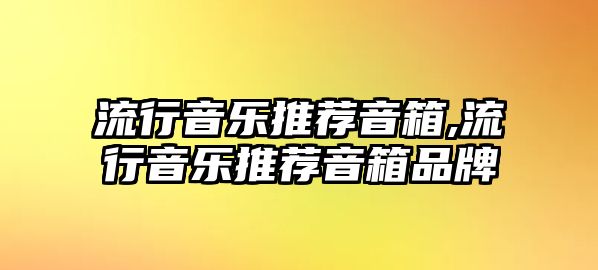 流行音乐推荐音箱,流行音乐推荐音箱品牌